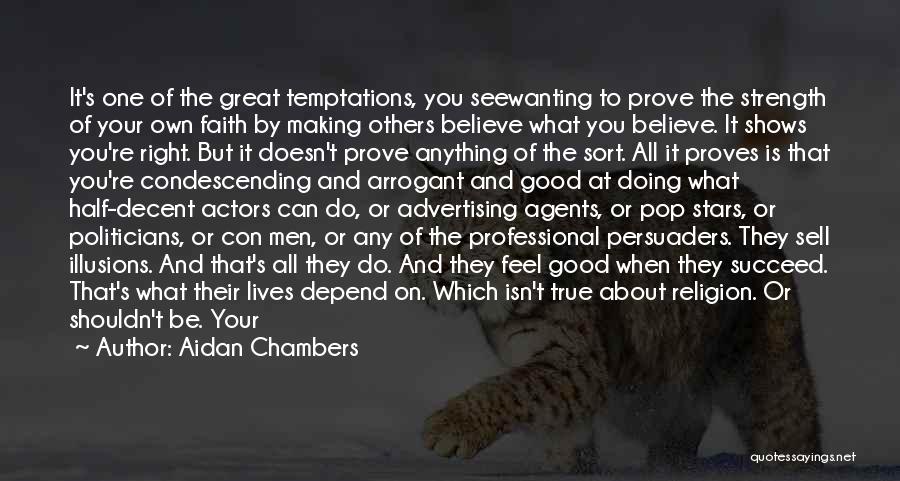 It's one of the great temptations, you seewanting to prove the strength of your own faith by making others believe what you believe. It shows you're right. But it doesn't prove anything of the sort. All it proves is that you're condescending and arrogant and good at doing what half-decent actors can do, or advertising agents, or pop stars, or politicians, or con men, or any of the professional persuaders. They sell illusions. And that's all they do. And they feel good when they succeed. That's what their lives depend on. Which isn't true about religion. Or shouldn't be. Your

~ Author: Aidan Chambers

quotessayings.net